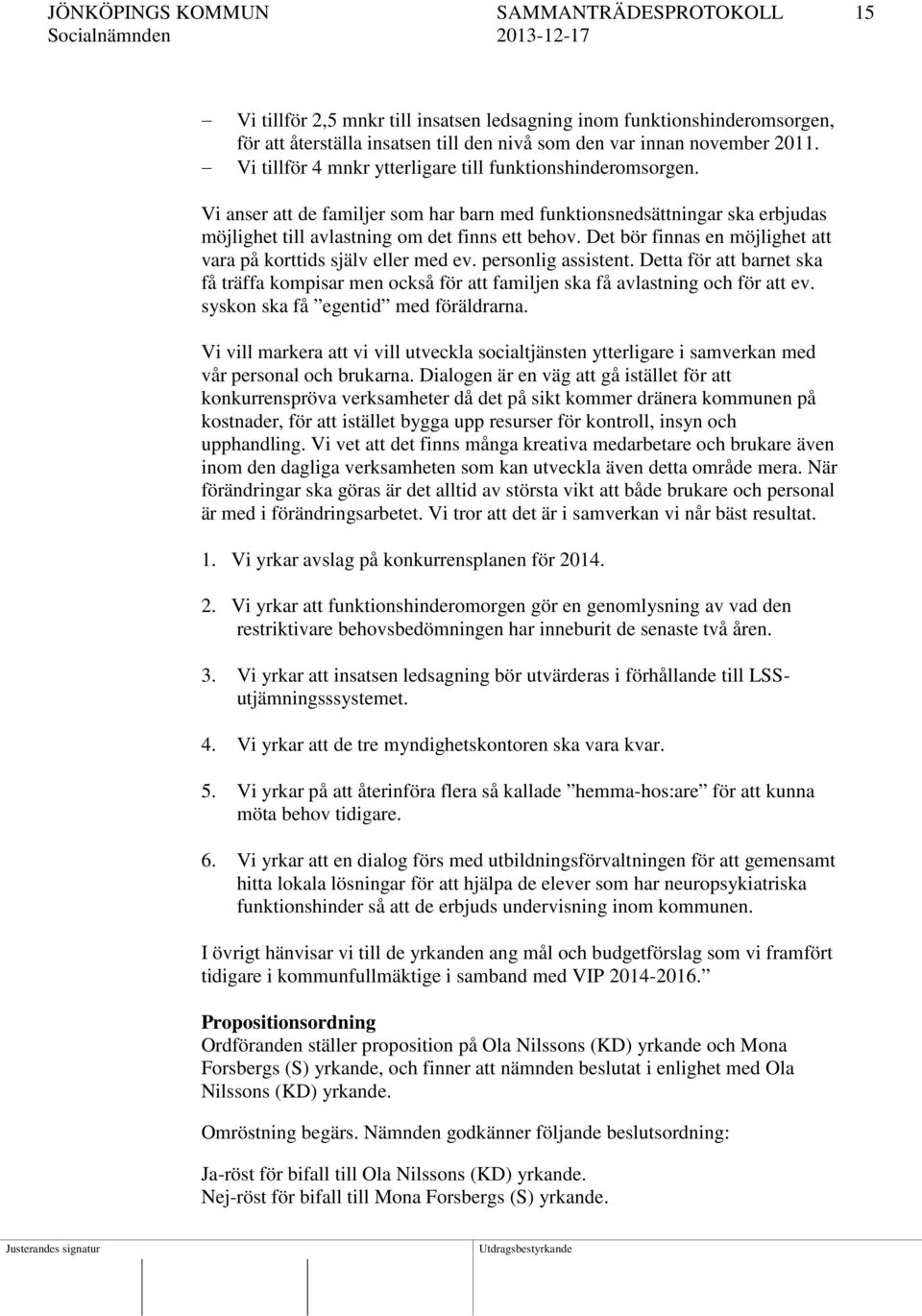 JÖNKÖPINGS KOMMUN
Socialnämnden

SAMMANTRÄDESPROTOKOLL
2013-12-17

15

– Vi tillför 2,5 mnkr till insatsen ledsagning inom funktionshinderomsorgen, för att återställa insatsen till den nivå som den var innan november 2011.
– Vi tillför 4 mnkr ytterligare till funktionshinderomsorgen.

Vi anser att de familjer som har barn med funktionsnedsättningar ska erbjudas möjlighet till avlastning om det finns ett behov. Det bör finnas en möjlighet att vara på korttids själv eller med ev. personlig assistent. Detta för att barnet ska få träffa kompisar men också för att familjen ska få avlastning och för att ev. syskon ska få ”egentid” med föräldrarna.

Vi vill markera att vi vill utveckla socialtjänsten ytterligare i samverkan med vår personal och brukarna. Dialogen är en väg att gå istället för att konkurrenspröva verksamheter då det på sikt kommer dränera kommunen på kostnader, för att istället bygga upp resurser för kontroll, insyn och upphandling. Vi vet att det finns många kreativa medarbetare och brukare även inom den dagliga verksamheten som kan utveckla även detta område mera. När förändringar ska göras är det alltid av största vikt att både brukare och personal är med i förändringsarbetet. Vi tror att det är i samverkan vi når bäst resultat.

1. Vi yrkar avslag på konkurrensplanen för 2014.

2. Vi yrkar att funktionshinderomorgen gör en genomlysning av vad den restriktivare behovsbedömningen har inneburit de senaste två åren.

3. Vi yrkar att insatsen ledsagning bör utvärderas i förhållande till LSS-utjämningsssystemet.

4. Vi yrkar att de tre myndighetskontoren ska vara kvar.

5. Vi yrkar på att återinföra flera så kallade ”hemma-hos:are” för att kunna möta behov tidigare.

6. Vi yrkar att en dialog förs med utbildningsförvaltningen för att gemensamt hitta lokala lösningar för att hjälpa de elever som har neuropsykiatriska funktionshinder så att de erbjuds undervisning inom kommunen.

I övrigt hänvisar vi till de yrkanden ang mål och budgetförslag som vi framfört tidigare i kommunfullmäktige i samband med VIP 2014-2016.”

Propositionsordning
Ordföranden ställer proposition på Ola Nilssons (KD) yrkande och Mona Forsbergs (S) yrkande, och finner att nämnden beslutat i enlighet med Ola Nilssons (KD) yrkande.

Omröstning begärs. Nämnden godkänner följande beslutsordning:

Ja-röst för bifall till Ola Nilssons (KD) yrkande.
Nej-röst för bifall till Mona Forsbergs (S) yrkande.

Justerandes signatur

Utdragsbestyrkande